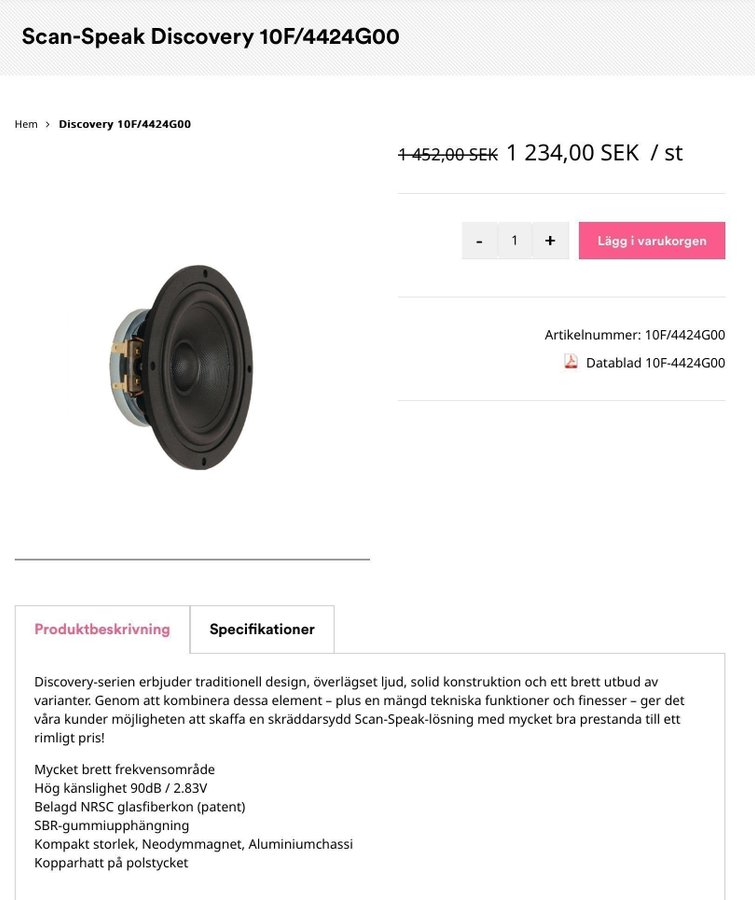 Scan-Speak Discovery 10F/4424G00

Hem › Discovery 10F/4424G00

1 452,00 SEK 1 234,00 SEK / st

- 1 + Lägg i varukorgen

Artikelnummer: 10F/4424G00

Datablad 10F-4424G00

Produktbeskrivning Specifikationer

Discovery-serien erbjuder traditionell design, överlägset ljud, solid konstruktion och ett brett utbud av varianter. Genom att kombinera dessa element – plus en mängd tekniska funktioner och finesser – ger det våra kunder möjligheten att skaffa en skräddarsydd Scan-Speak-lösning med mycket bra prestanda till ett rimligt pris!

Mycket brett frekvensområde
Hög känslighet 90dB / 2.83V
Belagd NRSC glasfiberkon (patent)
SBR-gummiupphängning
Kompakt storlek, Neodymmagnet, Aluminiumchassi
Kopparhatt på polstycket